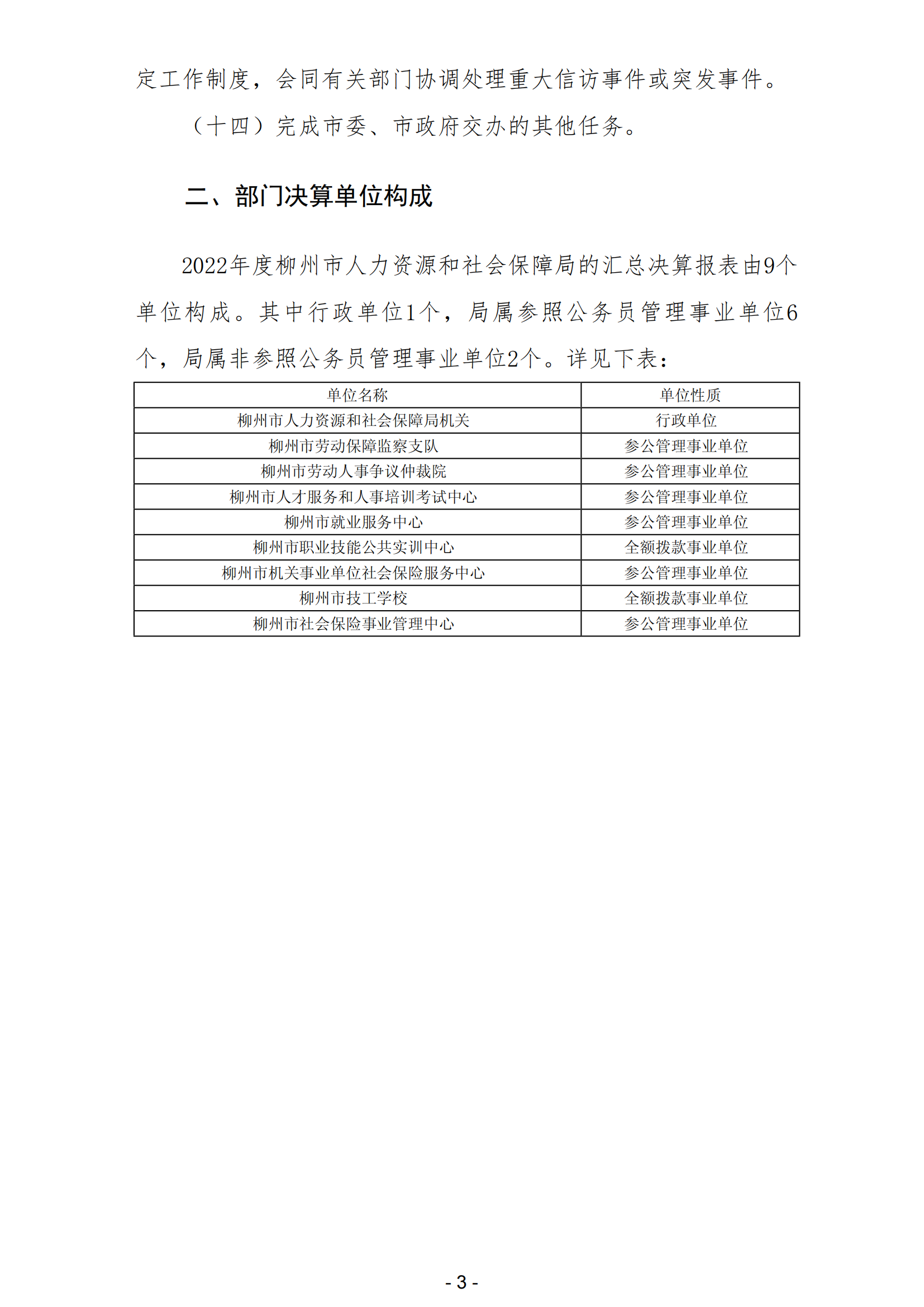 定工作制度，会同有关部门协调处理重大信访事件或突发事件。

（十四）完成市委、市政府交办的其他任务。

二、部门决算单位构成

2022年度柳州市人力资源和社会保障局的汇总决算报表由9个单位构成。其中行政单位1个，局属参照公务员管理事业单位6个，局属非参照公务员管理事业单位2个。详见下表：

| 单位名称 | 单位性质 |
|---|---|
| 柳州市人力资源和社会保障局机关 | 行政单位 |
| 柳州市劳动保障监察支队 | 参公管理事业单位 |
| 柳州市劳动人事争议仲裁院 | 参公管理事业单位 |
| 柳州市人才服务和人事培训考试中心 | 参公管理事业单位 |
| 柳州市就业服务中心 | 参公管理事业单位 |
| 柳州市职业技能公共实训中心 | 全额拨款事业单位 |
| 柳州市机关事业单位社会保险服务中心 | 参公管理事业单位 |
| 柳州市技工学校 | 全额拨款事业单位 |
| 柳州市社会保险事业管理中心 | 参公管理事业单位 |

- 3 -